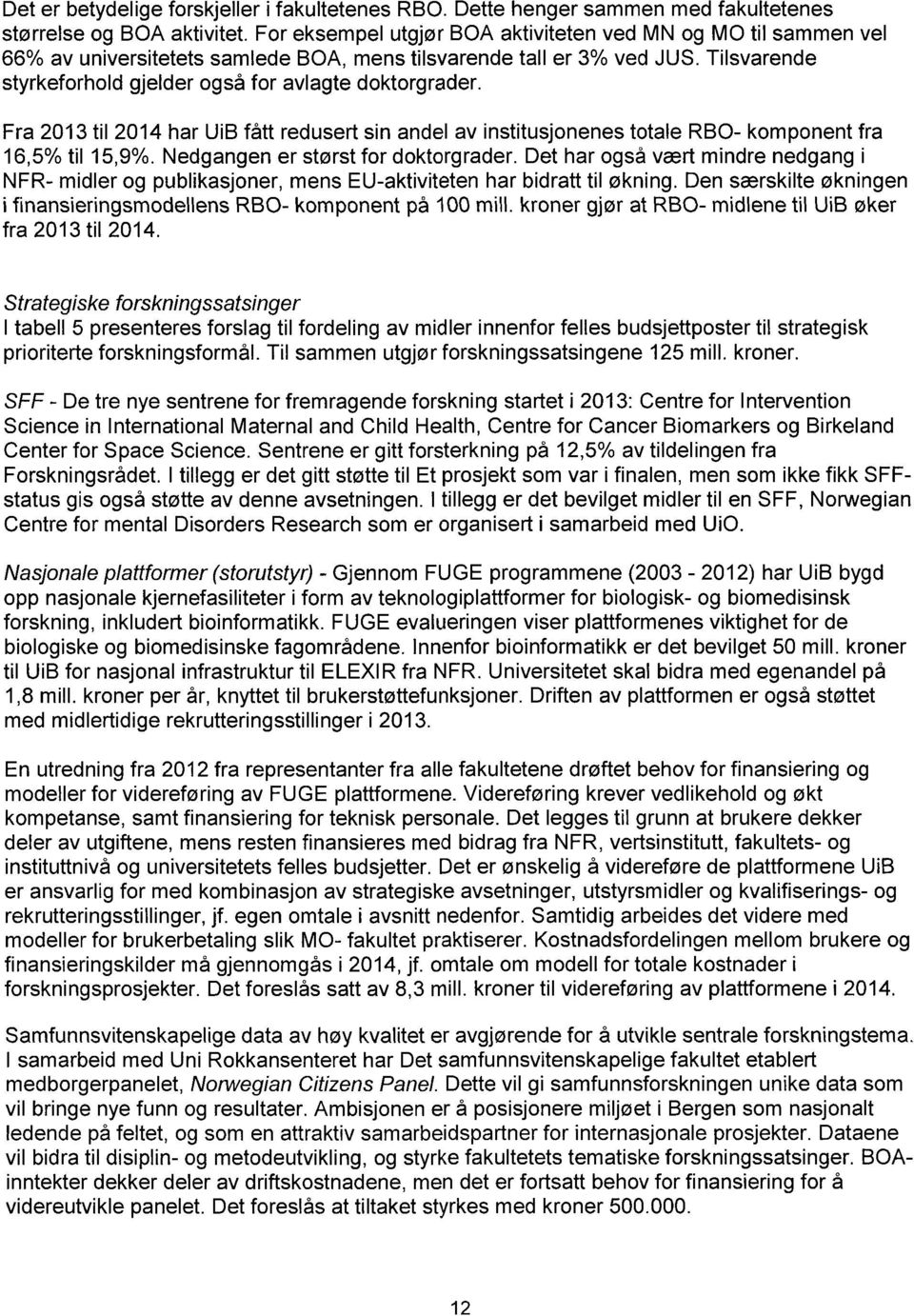 Det er betydelige forskjeller i fakultetenes RBO. Dette henger sammen med fakultetenes størrelse og BOA aktivitet. For eksempel utgjør BOA aktiviteten ved MN og MO til sammen vel 66% av universitetets samlede BOA, mens tilsvarende tall er 3% ved JUS. Tilsvarende styrkeforhold gjelder også for avlagte doktorgrader.

Fra 2013 til 2014 har UiB fått redusert sin andel av institusjonenes totale RBO- komponent fra 16,5% til 15,9%. Nedgangen er størst for doktorgrader. Det har også vært mindre nedgang i NFR- midler og publikasjoner, mens EU-aktiviteten har bidratt til økning. Den særskilte økningen i finansieringsmodellens RBO- komponent på 100 mill. kroner gjør at RBO- midlene til UiB øker fra 2013 til 2014.

Strategiske forskningssatsinger
I tabell 5 presenteres forslag til fordeling av midler innenfor felles budsjettposter til strategisk prioriterte forskningsformål. Til sammen utgjør forskningssatsingene 125 mill. kroner.

SFF - De tre nye sentrene for fremragende forskning startet i 2013: Centre for Intervention Science in International Maternal and Child Health, Centre for Cancer Biomarkers og Birkeland Center for Space Science. Sentrene er gitt forsterkning på 12,5% av tildelingen fra Forskningsrådet. I tillegg er det gitt støtte til Et prosjekt som var i finalen, men som ikke fikk SFF-status gis også støtte av denne avsetningen. I tillegg er det bevilget midler til en SFF, Norwegian Centre for mental Disorders Research som er organisert i samarbeid med UiO.

Nasjonale plattformer (storutstyr) - Gjennom FUGE programmene (2003 - 2012) har UiB bygd opp nasjonale kjernefasiliteter i form av teknologiplattformer for biologisk- og biomedisinsk forskning, inkludert bioinformatikk. FUGE evalueringen viser plattformenes viktighet for de biologiske og biomedisinske fagområdene. Innenfor bioinformatikk er det bevilget 50 mill. kroner til UiB for nasjonal infrastruktur til ELEXIR fra NFR. Universitetet skal bidra med egenandel på 1,8 mill. kroner per år, knyttet til brukerstøttefunksjoner. Driften av plattformen er også støttet med midlertidige rekrutteringsstillinger i 2013.

En utredning fra 2012 fra representanter fra alle fakultetene drøftet behov for finansiering og modeller for videreføring av FUGE plattformene. Videreføring krever vedlikehold og økt kompetanse, samt finansiering for teknisk personale. Det legges til grunn at brukere dekker deler av utgiftene, mens resten finansieres med bidrag fra NFR, vertsinstitutt, fakultets- og instituttnivå og universitetets felles budsjetter. Det er ønskelig å videreføre de plattformene UiB er ansvarlig for med kombinasjon av strategiske avsetninger, utstyrsmidler og kvalifiserings- og rekrutteringsstillinger, jf. egen omtale i avsnitt nedenfor. Samtidig arbeides det videre med modeller for brukerbetaling slik MO- fakultet praktiserer. Kostnadsfordelingen mellom brukere og finansieringskilder må gjennomgås i 2014, jf. omtale om modell for totale kostnader i forskningsprosjekter. Det foreslås satt av 8,3 mill. kroner til videreføring av plattformene i 2014.

Samfunnsvitenskapelige data av høy kvalitet er avgjørende for å utvikle sentrale forskningstema. I samarbeid med Uni Rokkansenteret har Det samfunnsvitenskapelige fakultet etablert medborgerpanelet, Norwegian Citizens Panel. Dette vil gi samfunnsforskningen unike data som vil bringe nye funn og resultater. Ambisjonen er å posisjonere miljøet i Bergen som nasjonalt ledende på feltet, og som en attraktiv samarbeidspartner for internasjonale prosjekter. Dataene vil bidra til disiplin- og metodeutvikling, og styrke fakultetets tematiske forskningssatsinger. BOA-inntekter dekker deler av driftskostnadene, men det er fortsatt behov for finansiering for å videreutvikle panelet. Det foreslås at tiltaket styrkes med kroner 500.000.

12